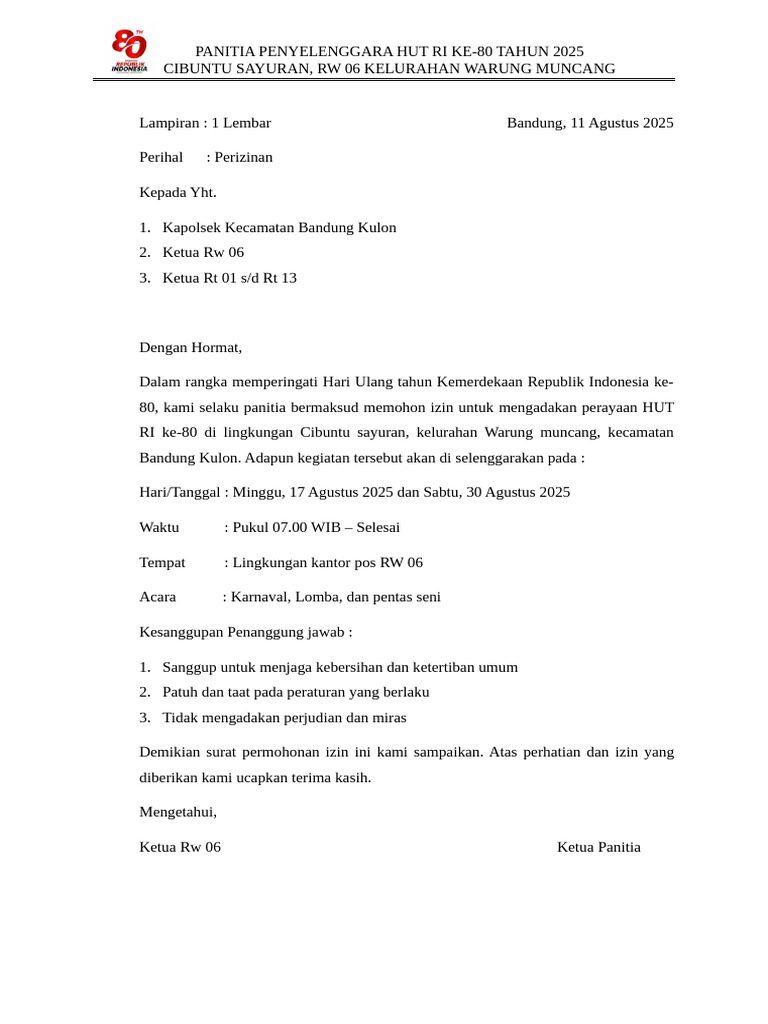 80 TH REPUBLIK INDONESIA

PANITIA PENYELENGGARA HUT RI KE-80 TAHUN 2025
CIBUNTU SAYURAN, RW 06 KELURAHAN WARUNG MUNCANG

Lampiran : 1 Lembar

Bandung, 11 Agustus 2025

Perihal : Perizinan

Kepada Yht.

1. Kapolsek Kecamatan Bandung Kulon
2. Ketua Rw 06
3. Ketua Rt 01 s/d Rt 13

Dengan Hormat,

Dalam rangka memperingati Hari Ulang tahun Kemerdekaan Republik Indonesia ke-80, kami selaku panitia bermaksud memohon izin untuk mengadakan perayaan HUT RI ke-80 di lingkungan Cibuntu sayuran, kelurahan Warung muncang, kecamatan Bandung Kulon. Adapun kegiatan tersebut akan di selenggarakan pada :

Hari/Tanggal : Minggu, 17 Agustus 2025 dan Sabtu, 30 Agustus 2025

Waktu : Pukul 07.00 WIB – Selesai

Tempat : Lingkungan kantor pos RW 06

Acara : Karnaval, Lomba, dan pentas seni

Kesanggupan Penanggung jawab :

1. Sanggup untuk menjaga kebersihan dan ketertiban umum
2. Patuh dan taat pada peraturan yang berlaku
3. Tidak mengadakan perjudian dan miras

Demikian surat permohonan izin ini kami sampaikan. Atas perhatian dan izin yang diberikan kami ucapkan terima kasih.

Mengetahui,

Ketua Rw 06

Ketua Panitia